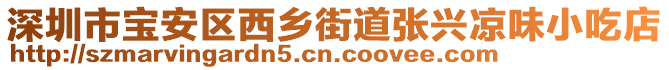 深圳市宝安区西乡街道张兴凉味小吃店
http://szmarvingardn5.cn.coovee.com